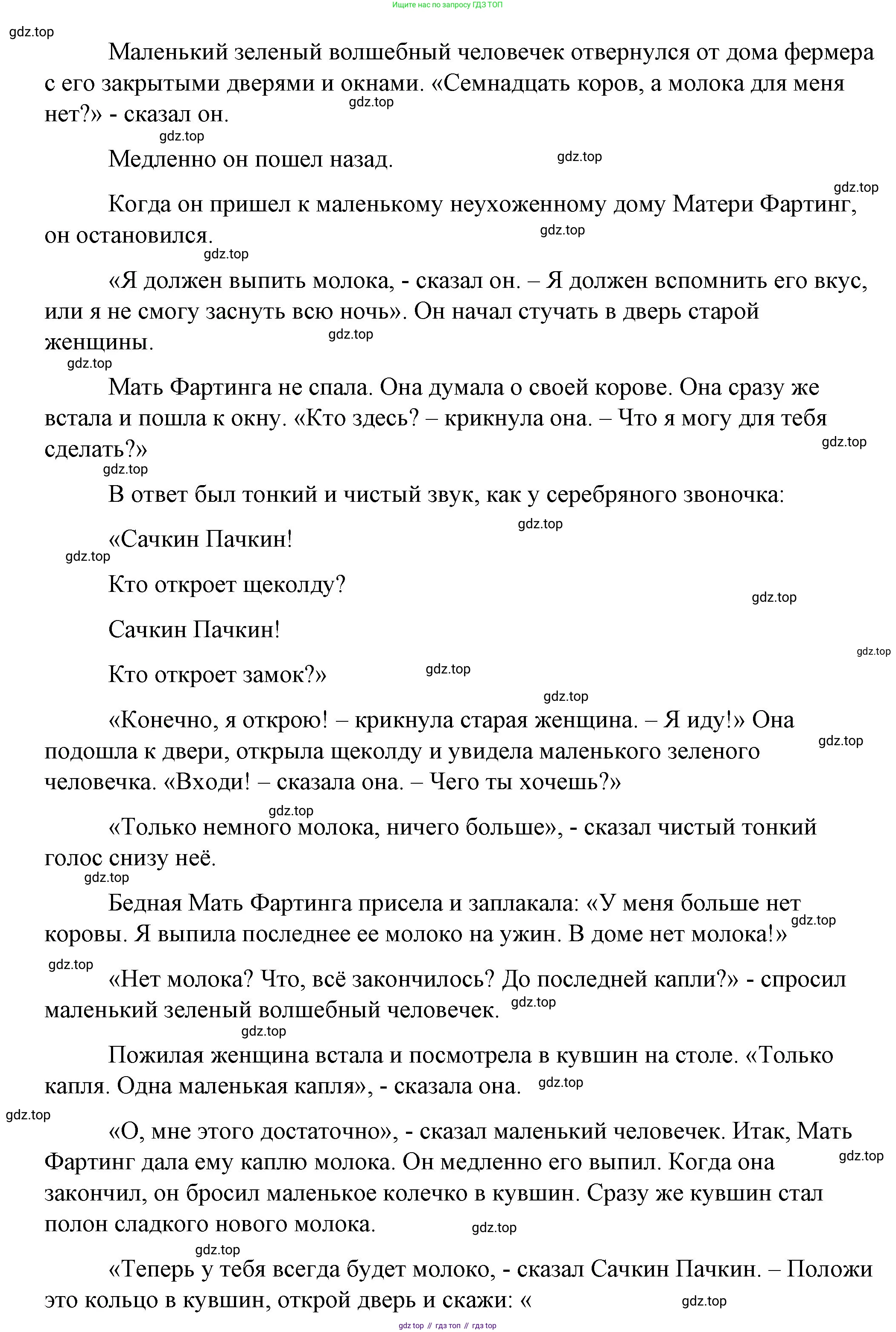 Ищите нас по запросу ГДЗ ТОП

gdz.top

Маленький зеленый волшебный человечек отвернулся от дома фермера с его закрытыми дверями и окнами. «Семнадцать коров, а молока для меня нет?» - сказал он.

gdz.top

gdz.top

Медленно он пошел назад.

gdz.top

gdz.top

Когда он пришел к маленькому неухоженному дому Матери Фартинг, он остановился.

gdz.top

gdz.top

«Я должен выпить молока, - сказал он. – Я должен вспомнить его вкус, или я не смогу заснуть всю ночь». Он начал стучать в дверь старой женщины.

gdz.top

gdz.top

Мать Фартинга не спала. Она думала о своей корове. Она сразу же встала и пошла к окну. «Кто здесь? – крикнула она. – Что я могу для тебя сделать?»

gdz.top

gdz.top

В ответ был тонкий и чистый звук, как у серебряного звоночка:

gdz.top

«Сачкин Пачкин!

gdz.top

Кто откроет щеколду?

gdz.top

Сачкин Пачкин!

gdz.top

Кто откроет замок?»

gdz.top

gdz.top

«Конечно, я открою! – крикнула старая женщина. – Я иду!» Она подошла к двери, открыла щеколду и увидела маленького зеленого человечка. «Входи! – сказала она. – Чего ты хочешь?»

gdz.top

gdz.top

«Только немного молока, ничего больше», - сказал чистый тонкий голос снизу неё.

gdz.top

Бедная Мать Фартинга присела и заплакала: «У меня больше нет коровы. Я выпила последнее ее молоко на ужин. В доме нет молока!»

gdz.top

gdz.top

«Нет молока? Что, всё закончилось? До последней капли?» - спросил маленький зеленый волшебный человечек.

gdz.top

gdz.top

Пожилая женщина встала и посмотрела в кувшин на столе. «Только капля. Одна маленькая капля», - сказала она.

gdz.top

gdz.top

«О, мне этого достаточно», - сказал маленький человечек. Итак, Мать Фартинг дала ему каплю молока. Он медленно его выпил. Когда она закончил, он бросил маленькое колечко в кувшин. Сразу же кувшин стал полон сладкого нового молока.

gdz.top

gdz.top

gdz.top

«Теперь у тебя всегда будет молоко, - сказал Сачкин Пачкин. – Положи это кольцо в кувшин, открой дверь и скажи: «

gdz.top

gdz top // гдз топ // гдз top